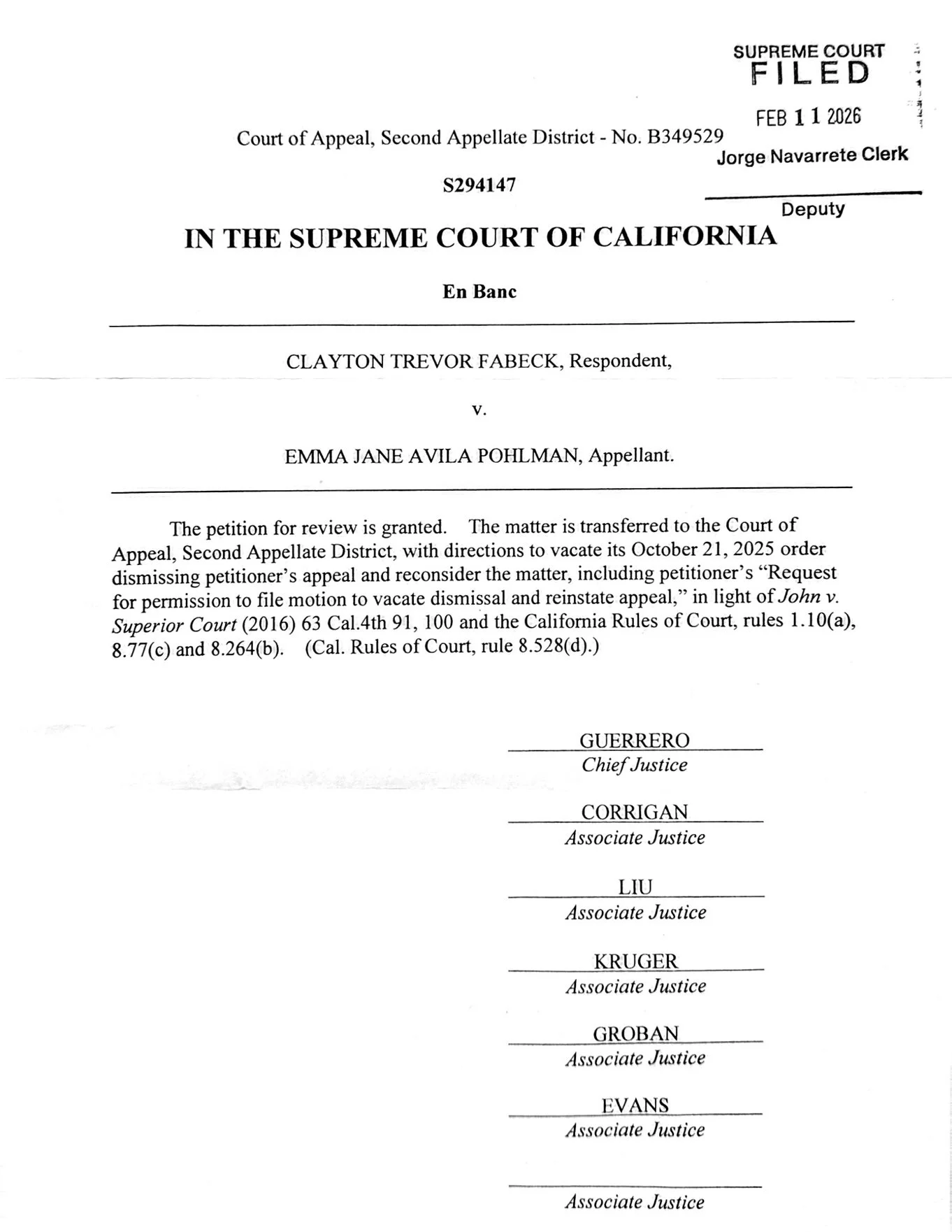 SUPREME COURT
FILED

FEB 11 2026

Jorge Navarrete Clerk

Deputy

Court of Appeal, Second Appellate District - No. B349529

S294147

IN THE SUPREME COURT OF CALIFORNIA

En Banc

CLAYTON TREVOR FABECK, Respondent,

v.

EMMA JANE AVILA POHLMAN, Appellant.

The petition for review is granted. The matter is transferred to the Court of Appeal, Second Appellate District, with directions to vacate its October 21, 2025 order dismissing petitioner's appeal and reconsider the matter, including petitioner's "Request for permission to file motion to vacate dismissal and reinstate appeal," in light of John v. Superior Court (2016) 63 Cal.4th 91, 100 and the California Rules of Court, rules 1.10(a), 8.77(c) and 8.264(b). (Cal. Rules of Court, rule 8.528(d).)

GUERRERO
Chief Justice

CORRIGAN
Associate Justice

LIU
Associate Justice

KRUGER
Associate Justice

GROBAN
Associate Justice

EVANS
Associate Justice

Associate Justice